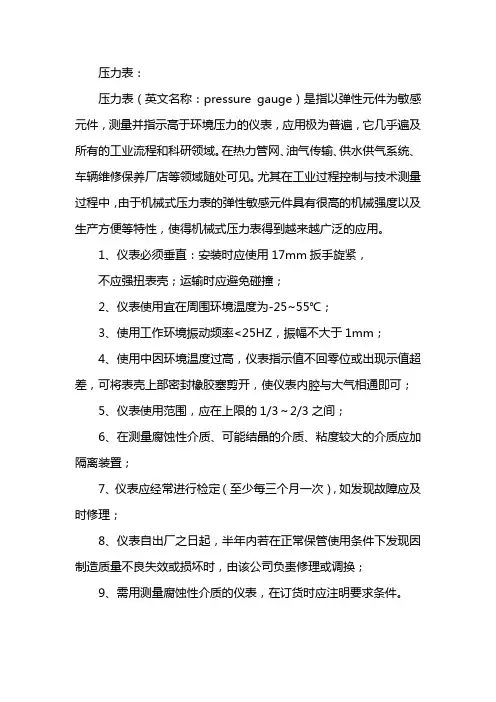 压力表：

压力表（英文名称：pressure gauge）是指以弹性元件为敏感元件，测量并指示高于环境压力的仪表，应用极为普遍，它几乎遍及所有的工业流程和科研领域。在热力管网、油气传输、供水供气系统、车辆维修保养厂店等领域随处可见。尤其在工业过程控制与技术测量过程中，由于机械式压力表的弹性敏感元件具有很高的机械强度以及生产方便等特性，使得机械式压力表得到越来越广泛的应用。

1、仪表必须垂直：安装时应使用 17mm 扳手旋紧，

不应强扭表壳；运输时应避免碰撞；

2、仪表使用宜在周围环境温度为-25~55℃；

3、使用工作环境振动频率<25HZ，振幅不大于 1mm；

4、使用中因环境温度过高，仪表指示值不回零位或出现示值超差，可将表壳上部密封橡胶塞剪开，使仪表内腔与大气相通即可；

5、仪表使用范围，应在上限的 1/3～2/3 之间；

6、在测量腐蚀性介质、可能结晶的介质、粘度较大的介质应加隔离装置；

7、仪表应经常进行检定（至少每三个月一次），如发现故障应及时修理；

8、仪表自出厂之日起，半年内若在正常保管使用条件下发现因制造质量不良失效或损坏时，由该公司负责修理或调换；

9、需用测量腐蚀性介质的仪表，在订货时应注明要求条件。